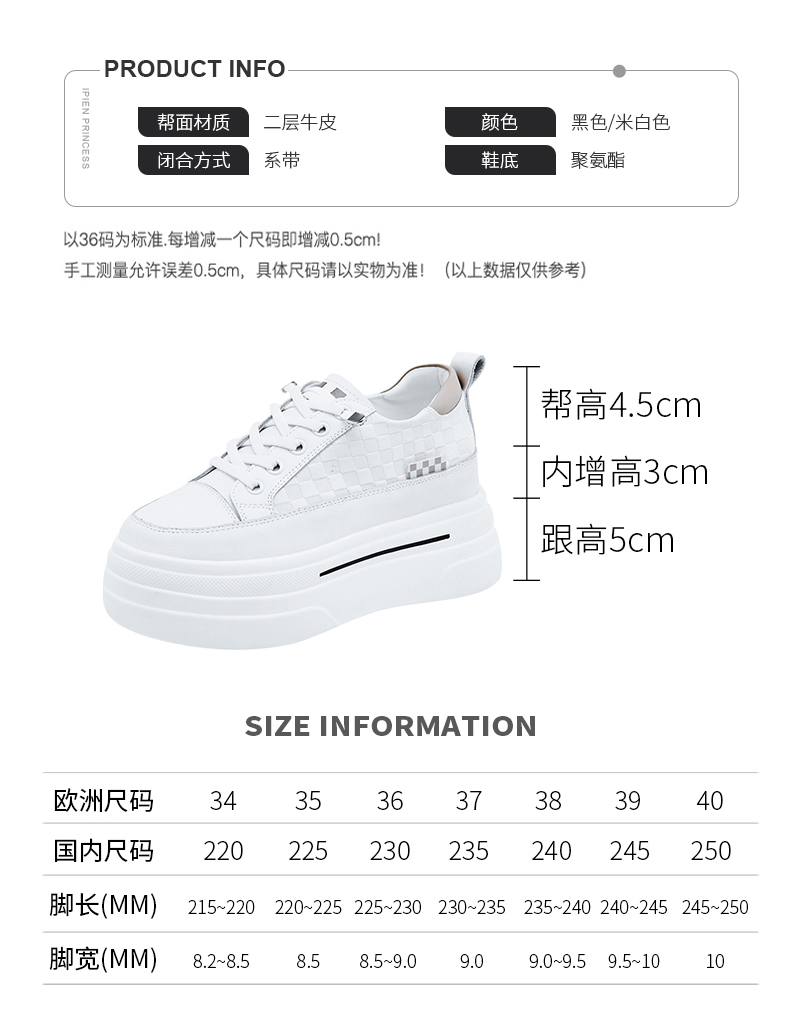 PRODUCT INFO

IPIEN PRINCESS

| 帮面材质 | 二层牛皮 | 颜色 | 黑色/米白色 |
|---|---|---|---|
| 闭合方式 | 系带 | 鞋底 | 聚氨酯 |

以36码为标准.每增减一个尺码即增减0.5cm!
手工测量允许误差0.5cm，具体尺码请以实物为准！（以上数据仅供参考）

帮高4.5cm
内增高3cm
跟高5cm

SIZE INFORMATION

| 欧洲尺码 | 34 | 35 | 36 | 37 | 38 | 39 | 40 |
|---|---|---|---|---|---|---|---|
| 国内尺码 | 220 | 225 | 230 | 235 | 240 | 245 | 250 |
| 脚长(MM) | 215~220 | 220~225 | 225~230 | 230~235 | 235~240 | 240~245 | 245~250 |
| 脚宽(MM) | 8.2~8.5 | 8.5 | 8.5~9.0 | 9.0 | 9.0~9.5 | 9.5~10 | 10 |